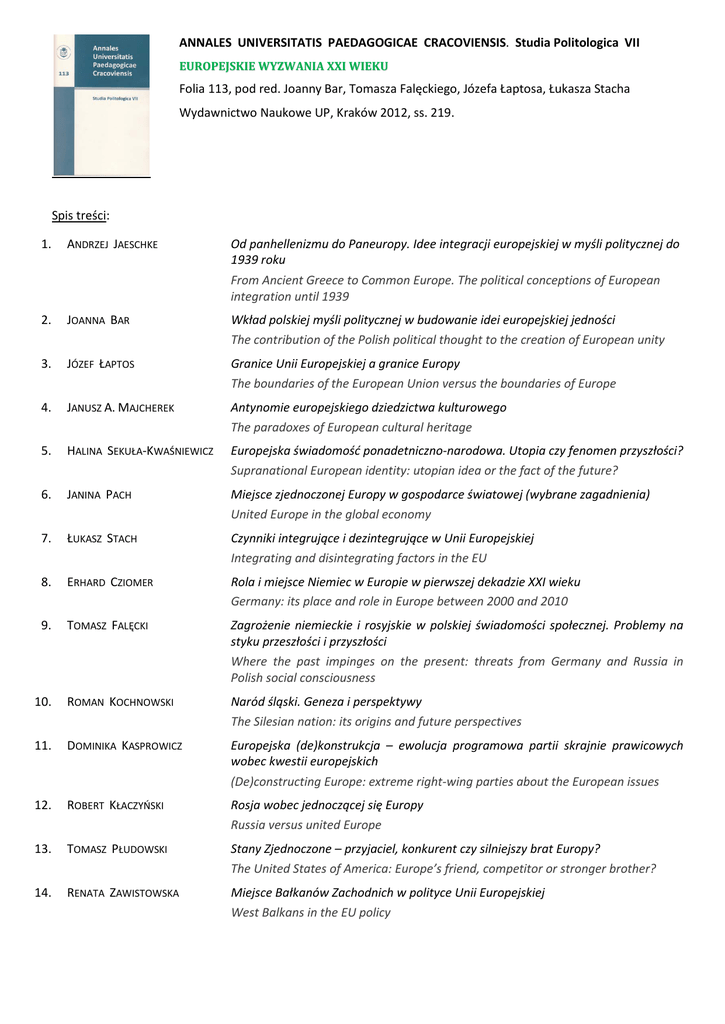 Annales Universitatis Paedagogicae Cracoviensis

113

Studia Politologica VII

ANNALES UNIVERSITATIS PAEDAGOGICAE CRACOVIENSIS. Studia Politologica VII

EUROPEJSKIE WYZWANIA XXI WIEKU

Folia 113, pod red. Joanny Bar, Tomasza Falęckiego, Józefa Łaptosa, Łukasza Stacha

Wydawnictwo Naukowe UP, Kraków 2012, ss. 219.

Spis treści:

1. ANDRZEJ JAESCHKE Od panhellenizmu do Paneuropy. Idee integracji europejskiej w myśli politycznej do 1939 roku
From Ancient Greece to Common Europe. The political conceptions of European integration until 1939

2. JOANNA BAR Wkład polskiej myśli politycznej w budowanie idei europejskiej jedności
The contribution of the Polish political thought to the creation of European unity

3. JÓZEF ŁAPTOS Granice Unii Europejskiej a granice Europy
The boundaries of the European Union versus the boundaries of Europe

4. JANUSZ A. MAJCHEREK Antynomie europejskiego dziedzictwa kulturowego
The paradoxes of European cultural heritage

5. HALINA SEKUŁA-KWAŚNIEWICZ Europejska świadomość ponadetniczno-narodowa. Utopia czy fenomen przyszłości?
Supranational European identity: utopian idea or the fact of the future?

6. JANINA PACH Miejsce zjednoczonej Europy w gospodarce światowej (wybrane zagadnienia)
United Europe in the global economy

7. ŁUKASZ STACH Czynniki integrujące i dezintegrujące w Unii Europejskiej
Integrating and disintegrating factors in the EU

8. ERHARD CZIOMER Rola i miejsce Niemiec w Europie w pierwszej dekadzie XXI wieku
Germany: its place and role in Europe between 2000 and 2010

9. TOMASZ FALĘCKI Zagrożenie niemieckie i rosyjskie w polskiej świadomości społecznej. Problemy na styku przeszłości i przyszłości
Where the past impinges on the present: threats from Germany and Russia in Polish social consciousness

10. ROMAN KOCHNOWSKI Naród śląski. Geneza i perspektywy
The Silesian nation: its origins and future perspectives

11. DOMINIKA KASPROWICZ Europejska (de)konstrukcja – ewolucja programowa partii skrajnie prawicowych wobec kwestii europejskich
(De)constructing Europe: extreme right-wing parties about the European issues

12. ROBERT KŁACZYŃSKI Rosja wobec jednoczącej się Europy
Russia versus united Europe

13. TOMASZ PŁUDOWSKI Stany Zjednoczone – przyjaciel, konkurent czy silniejszy brat Europy?
The United States of America: Europe's friend, competitor or stronger brother?

14. RENATA ZAWISTOWSKA Miejsce Bałkanów Zachodnich w polityce Unii Europejskiej
West Balkans in the EU policy